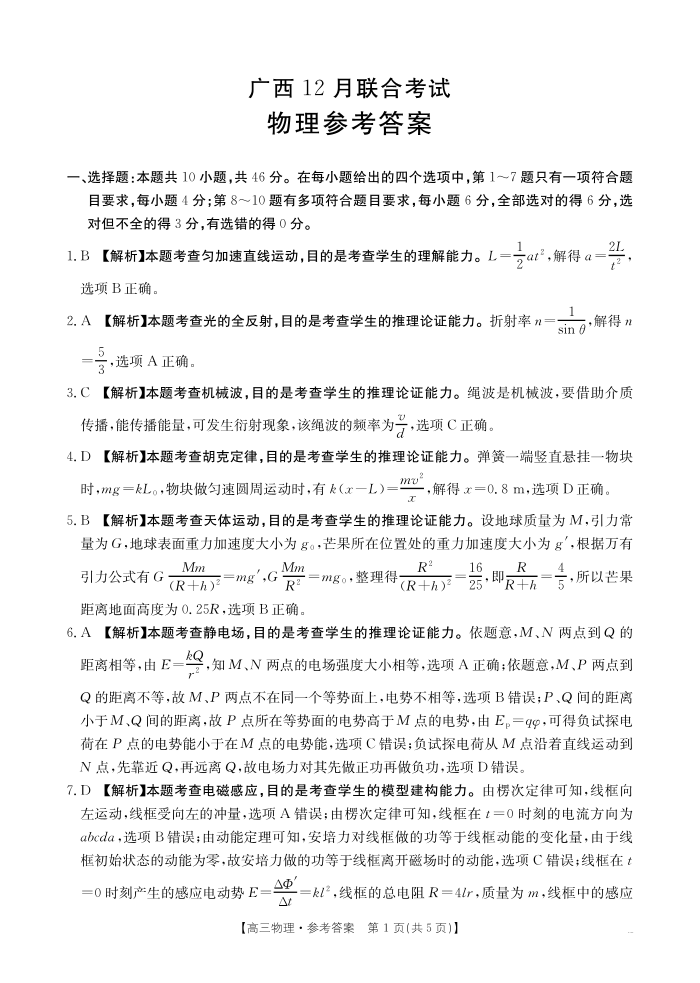 广西 12 月联合考试
物理参考答案

一、选择题：本题共 10 小题，共 46 分。在每小题给出的四个选项中，第 1～7 题只有一项符合题目要求，每小题 4 分；第 8～10 题有多项符合题目要求，每小题 6 分，全部选对的得 6 分，选对但不全的得 3 分，有选错的得 0 分。

1. B 【解析】本题考查匀加速直线运动，目的是考查学生的理解能力。$L=\frac{1}{2}at^2$，解得 $a=\frac{2L}{t^2}$，选项 B 正确。

2. A 【解析】本题考查光的全反射，目的是考查学生的推理论证能力。折射率 $n=\frac{1}{\sin\theta}$，解得 $n=\frac{5}{3}$，选项 A 正确。

3. C 【解析】本题考查机械波，目的是考查学生的推理论证能力。绳波是机械波，要借助介质传播，能传播能量，可发生衍射现象，该绳波的频率为$\frac{v}{d}$，选项 C 正确。

4. D 【解析】本题考查胡克定律，目的是考查学生的推理论证能力。弹簧一端竖直悬挂一物块时，$mg=kL_0$，物块做匀速圆周运动时，有 $k(x-L)=\frac{mv^2}{x}$，解得 $x=0.8$ m，选项 D 正确。

5. B 【解析】本题考查天体运动，目的是考查学生的推理论证能力。设地球质量为 $M$，引力常量为 $G$，地球表面重力加速度大小为 $g_0$，芒果所在位置处的重力加速度大小为 $g'$，根据万有引力公式有 $G\frac{Mm}{(R+h)^2}=mg'$，$G\frac{Mm}{R^2}=mg_0$，整理得$\frac{R^2}{(R+h)^2}=\frac{16}{25}$，即$\frac{R}{R+h}=\frac{4}{5}$，所以芒果距离地面高度为 $0.25R$，选项 B 正确。

6. A 【解析】本题考查静电场，目的是考查学生的推理论证能力。依题意，$M$、$N$ 两点到 $Q$ 的距离相等，由 $E=\frac{kQ}{r^2}$，知 $M$、$N$ 两点的电场强度大小相等，选项 A 正确；依题意，$M$、$P$ 两点到 $Q$ 的距离不等，故 $M$、$P$ 两点不在同一个等势面上，电势不相等，选项 B 错误；$P$、$Q$ 间的距离小于 $M$、$Q$ 间的距离，故 $P$ 点所在等势面的电势高于 $M$ 点的电势，由 $E_p=q\varphi$，可得负试探电荷在 $P$ 点的电势能小于在 $M$ 点的电势能，选项 C 错误；负试探电荷从 $M$ 点沿着直线运动到 $N$ 点，先靠近 $Q$，再远离 $Q$，故电场力对其先做正功再做负功，选项 D 错误。

7. D 【解析】本题考查电磁感应，目的是考查学生的模型建构能力。由楞次定律可知，线框向左运动，线框受向左的冲量，选项 A 错误；由楞次定律可知，线框在 $t=0$ 时刻的电流方向为 $abcda$，选项 B 错误；由动能定理可知，安培力对线框做的功等于线框动能的变化量，由于线框初始状态的动能为零，故安培力做的功等于线框离开磁场时的动能，选项 C 错误；线框在 $t=0$ 时刻产生的感应电动势 $E=\frac{\Delta\Phi'}{\Delta t}=kl^2$，线框的总电阻 $R=4lr$，质量为 $m$，线框中的感应

【高三物理·参考答案 第 1 页(共 5 页)】